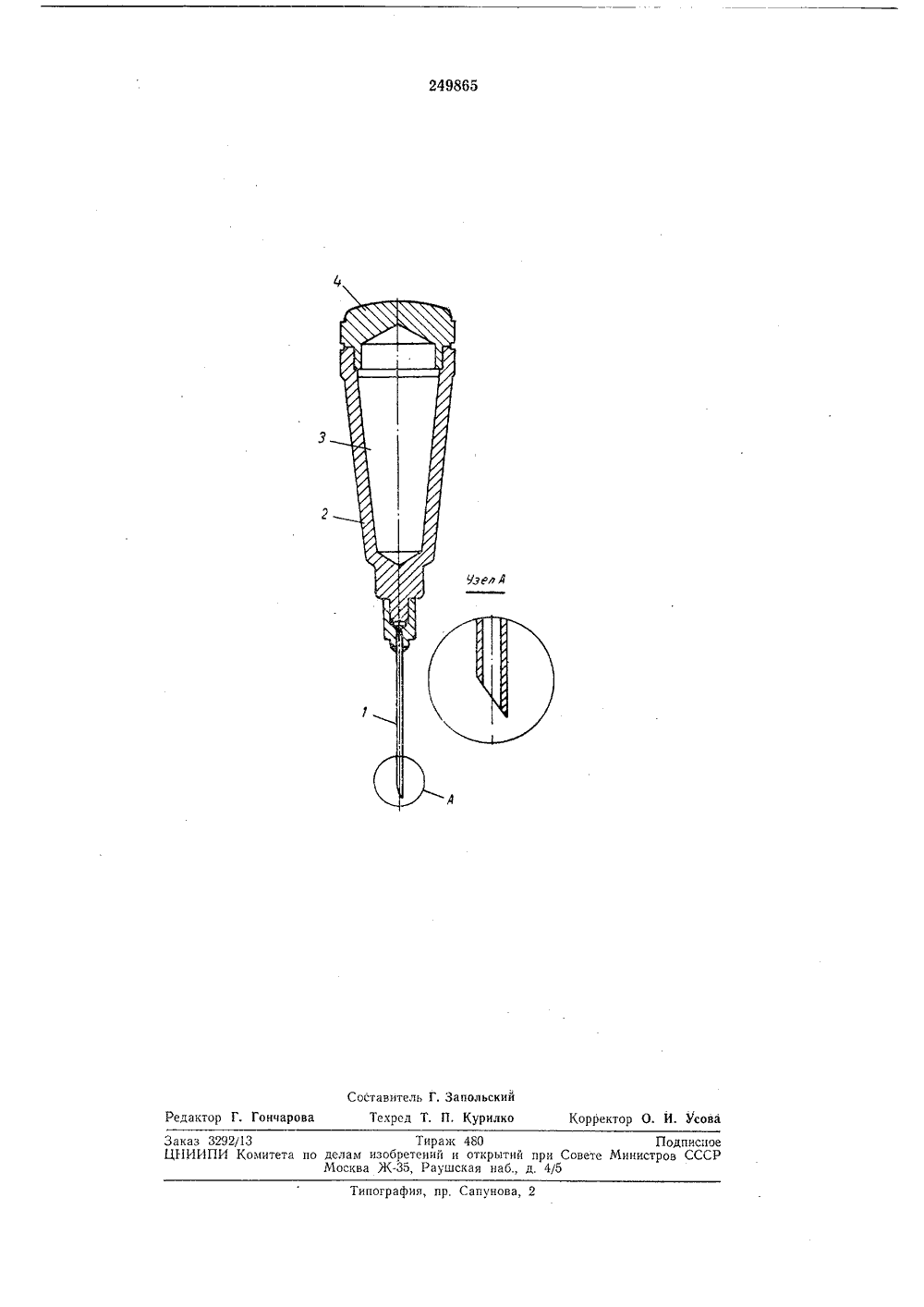 249865

4

3

2

Узел А

1

А

Составитель Г. Запольский

Редактор Г. Гончарова Техред Т. П. Курилко Корректор О. И. Усова

Заказ 3292/13 Тираж 480 Подписное
ЦНИИПИ Комитета по делам изобретений и открытий при Совете Министров СССР
Москва Ж-35, Раушская наб., д. 4/5

Типография, пр. Сапунова, 2